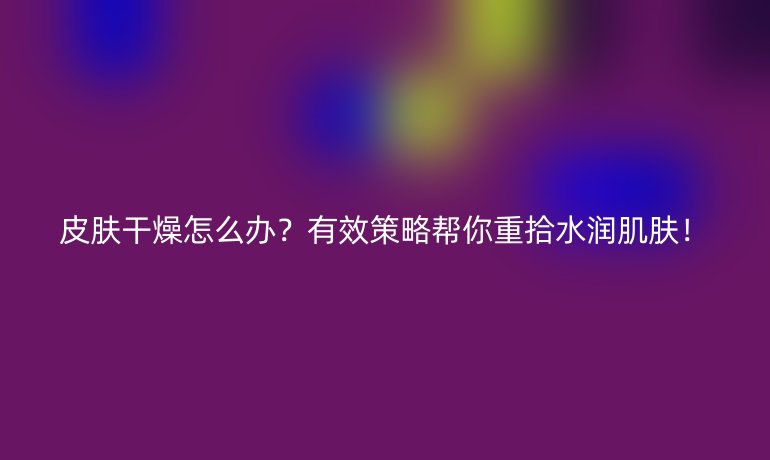 皮肤干燥怎么办？有效策略帮你重拾水润肌肤！